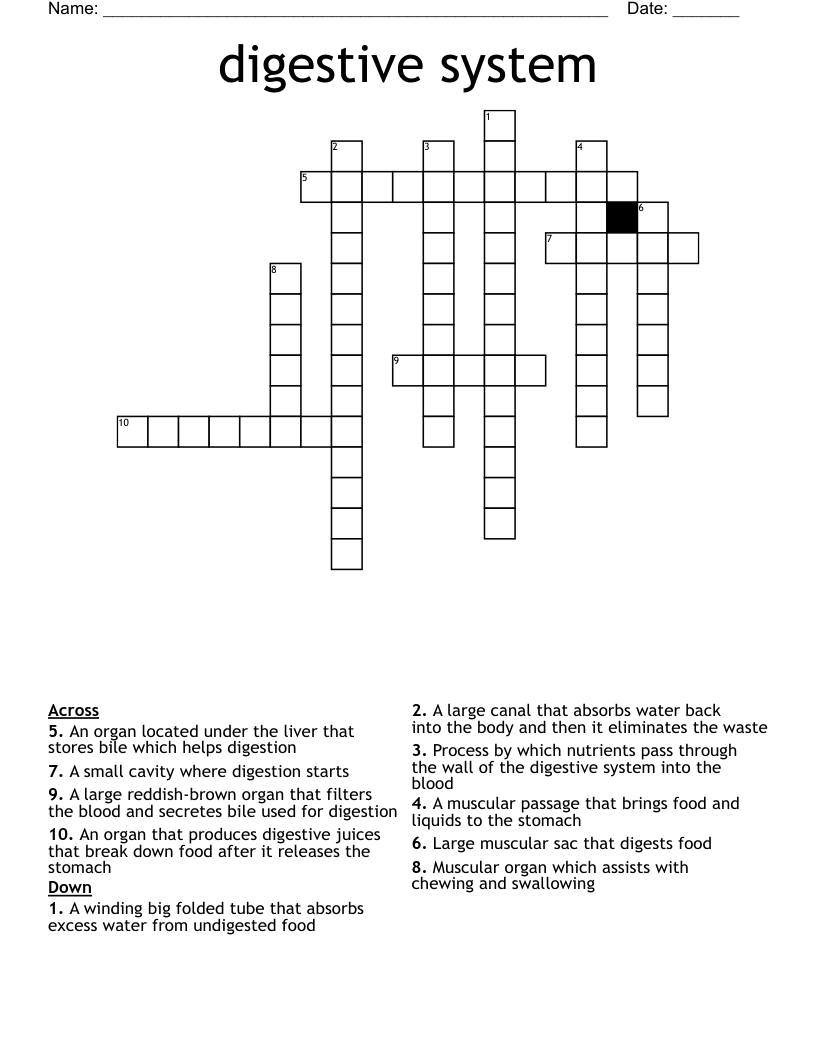 Name: ____ Date: ____

digestive system

1
2
3
4
5
6
7
8
9
10

Across
5. An organ located under the liver that stores bile which helps digestion
7. A small cavity where digestion starts
9. A large reddish-brown organ that filters the blood and secretes bile used for digestion
10. An organ that produces digestive juices that break down food after it releases the stomach

Down
1. A winding big folded tube that absorbs excess water from undigested food
2. A large canal that absorbs water back into the body and then it eliminates the waste
3. Process by which nutrients pass through the wall of the digestive system into the blood
4. A muscular passage that brings food and liquids to the stomach
6. Large muscular sac that digests food
8. Muscular organ which assists with chewing and swallowing